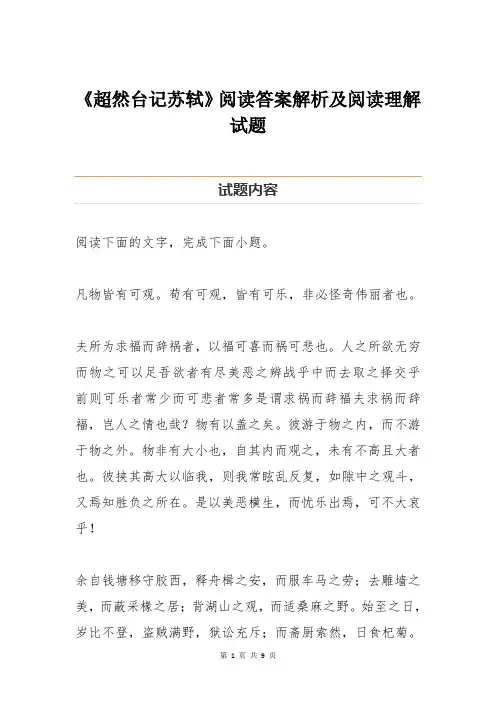 《超然台记苏轼》阅读答案解析及阅读理解试题

试题内容

阅读下面的文字，完成下面小题。

凡物皆有可观。苟有可观，皆有可乐，非必怪奇伟丽者也。

夫所为求福而辞祸者，以福可喜而祸可悲也。人之所欲无穷而物之可以足吾欲者有尽美恶之辨战乎中而去取之择交乎前则可乐者常少而可悲者常多是谓求祸而辞福夫求祸而辞福，岂人之情也哉？物有以盖之矣。彼游于物之内，而不游于物之外。物非有大小也，自其内而观之，未有不高且大者也。彼挟其高大以临我，则我常眩乱反复，如隙中之观斗，又焉知胜负之所在。是以美恶横生，而忧乐出焉，可不大哀乎！

余自钱塘移守胶西，释舟楫之安，而服车马之劳；去雕墙之美，而蔽采椽之居；背湖山之观，而适桑麻之野。始至之日，岁比不登，盗贼满野，狱讼充斥；而斋厨索然，日食杞菊。

第 1 页 共 9 页